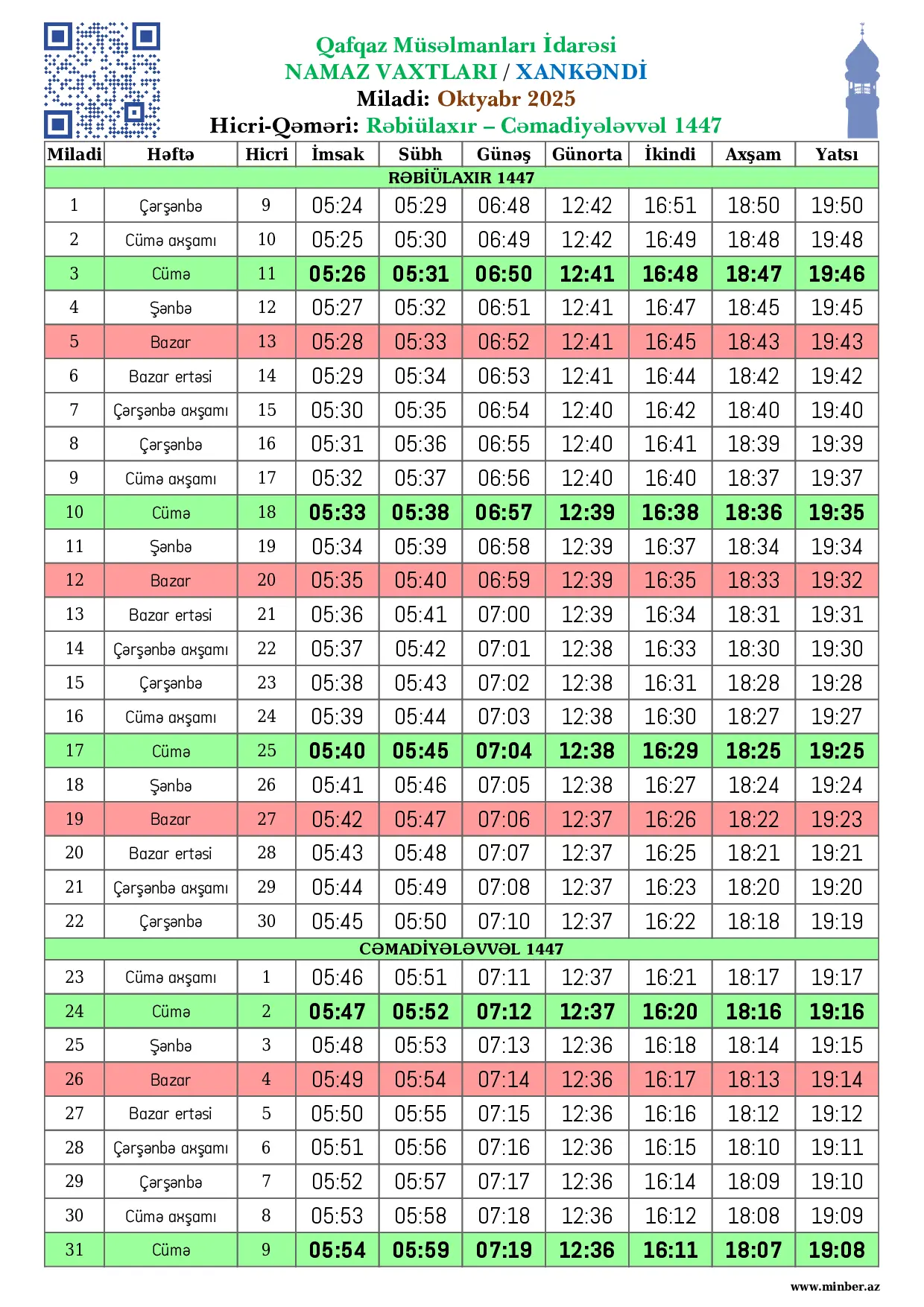 Qafqaz Müsəlmanları İdarəsi
NAMAZ VAXTLARI / XANKƏNDİ
Miladi: Oktyabr 2025
Hicri-Qəməri: Rəbiülaxır – Cəmadiyələvvəl 1447

| Miladi | Həftə | Hicri | İmsak | Sübh | Günəş | Günorta | İkindi | Axşam | Yatsı |
|---|---|---|---|---|---|---|---|---|---|
| RƏBİÜLAXIR 1447 | | | | | | | | | |
| 1 | Çərşənbə | 9 | 05:24 | 05:29 | 06:48 | 12:42 | 16:51 | 18:50 | 19:50 |
| 2 | Cümə axşamı | 10 | 05:25 | 05:30 | 06:49 | 12:42 | 16:49 | 18:48 | 19:48 |
| 3 | Cümə | 11 | 05:26 | 05:31 | 06:50 | 12:41 | 16:48 | 18:47 | 19:46 |
| 4 | Şənbə | 12 | 05:27 | 05:32 | 06:51 | 12:41 | 16:47 | 18:45 | 19:45 |
| 5 | Bazar | 13 | 05:28 | 05:33 | 06:52 | 12:41 | 16:45 | 18:43 | 19:43 |
| 6 | Bazar ertəsi | 14 | 05:29 | 05:34 | 06:53 | 12:41 | 16:44 | 18:42 | 19:42 |
| 7 | Çərşənbə axşamı | 15 | 05:30 | 05:35 | 06:54 | 12:40 | 16:42 | 18:40 | 19:40 |
| 8 | Çərşənbə | 16 | 05:31 | 05:36 | 06:55 | 12:40 | 16:41 | 18:39 | 19:39 |
| 9 | Cümə axşamı | 17 | 05:32 | 05:37 | 06:56 | 12:40 | 16:40 | 18:37 | 19:37 |
| 10 | Cümə | 18 | 05:33 | 05:38 | 06:57 | 12:39 | 16:38 | 18:36 | 19:35 |
| 11 | Şənbə | 19 | 05:34 | 05:39 | 06:58 | 12:39 | 16:37 | 18:34 | 19:34 |
| 12 | Bazar | 20 | 05:35 | 05:40 | 06:59 | 12:39 | 16:35 | 18:33 | 19:32 |
| 13 | Bazar ertəsi | 21 | 05:36 | 05:41 | 07:00 | 12:39 | 16:34 | 18:31 | 19:31 |
| 14 | Çərşənbə axşamı | 22 | 05:37 | 05:42 | 07:01 | 12:38 | 16:33 | 18:30 | 19:30 |
| 15 | Çərşənbə | 23 | 05:38 | 05:43 | 07:02 | 12:38 | 16:31 | 18:28 | 19:28 |
| 16 | Cümə axşamı | 24 | 05:39 | 05:44 | 07:03 | 12:38 | 16:30 | 18:27 | 19:27 |
| 17 | Cümə | 25 | 05:40 | 05:45 | 07:04 | 12:38 | 16:29 | 18:25 | 19:25 |
| 18 | Şənbə | 26 | 05:41 | 05:46 | 07:05 | 12:38 | 16:27 | 18:24 | 19:24 |
| 19 | Bazar | 27 | 05:42 | 05:47 | 07:06 | 12:37 | 16:26 | 18:22 | 19:23 |
| 20 | Bazar ertəsi | 28 | 05:43 | 05:48 | 07:07 | 12:37 | 16:25 | 18:21 | 19:21 |
| 21 | Çərşənbə axşamı | 29 | 05:44 | 05:49 | 07:08 | 12:37 | 16:23 | 18:20 | 19:20 |
| 22 | Çərşənbə | 30 | 05:45 | 05:50 | 07:10 | 12:37 | 16:22 | 18:18 | 19:19 |
| CƏMADİYƏLƏVVƏL 1447 | | | | | | | | | |
| 23 | Cümə axşamı | 1 | 05:46 | 05:51 | 07:11 | 12:37 | 16:21 | 18:17 | 19:17 |
| 24 | Cümə | 2 | 05:47 | 05:52 | 07:12 | 12:37 | 16:20 | 18:16 | 19:16 |
| 25 | Şənbə | 3 | 05:48 | 05:53 | 07:13 | 12:36 | 16:18 | 18:14 | 19:15 |
| 26 | Bazar | 4 | 05:49 | 05:54 | 07:14 | 12:36 | 16:17 | 18:13 | 19:14 |
| 27 | Bazar ertəsi | 5 | 05:50 | 05:55 | 07:15 | 12:36 | 16:16 | 18:12 | 19:12 |
| 28 | Çərşənbə axşamı | 6 | 05:51 | 05:56 | 07:16 | 12:36 | 16:15 | 18:10 | 19:11 |
| 29 | Çərşənbə | 7 | 05:52 | 05:57 | 07:17 | 12:36 | 16:14 | 18:09 | 19:10 |
| 30 | Cümə axşamı | 8 | 05:53 | 05:58 | 07:18 | 12:36 | 16:12 | 18:08 | 19:09 |
| 31 | Cümə | 9 | 05:54 | 05:59 | 07:19 | 12:36 | 16:11 | 18:07 | 19:08 |

www.minber.az